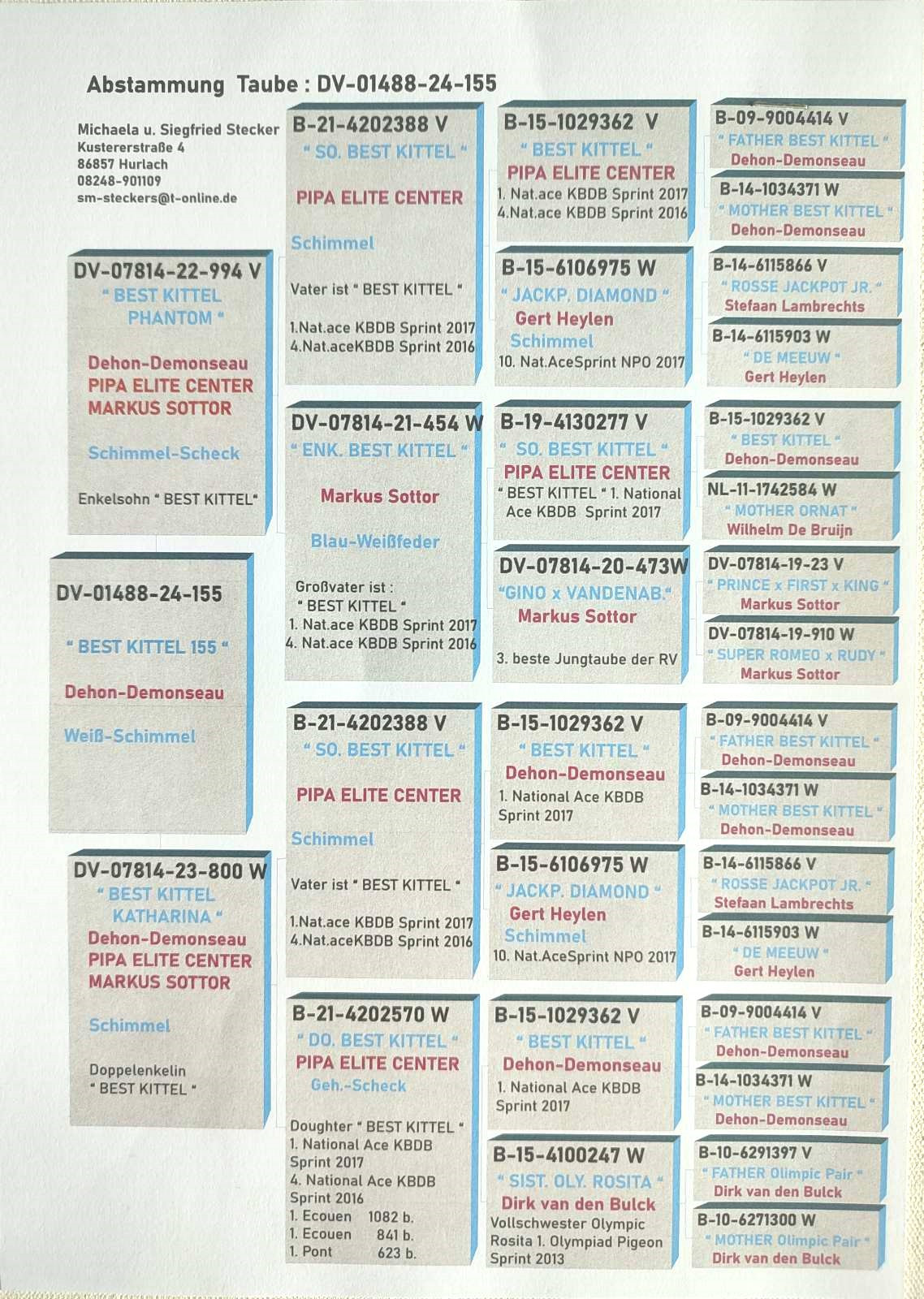 Abstammung Taube : DV-01488-24-155

Michaela u. Siegfried Stecker
Kustererstraße 4
86857 Hurlach
08248-901109
sm-steckers@t-online.de

DV-07814-22-994 V
" BEST KITTEL
PHANTOM "

Dehon-Demonseau
PIPA ELITE CENTER
MARKUS SOTTOR

Schimmel-Scheck

Enkelsohn " BEST KITTEL"

DV-01488-24-155

" BEST KITTEL 155 "

Dehon-Demonseau

Weiß-Schimmel

DV-07814-23-800 W
" BEST KITTEL
KATHARINA "
Dehon-Demonseau
PIPA ELITE CENTER
MARKUS SOTTOR

Schimmel

Doppelenkelin
" BEST KITTEL "

B-21-4202388 V
" SO. BEST KITTEL "

PIPA ELITE CENTER

Schimmel

Vater ist " BEST KITTEL "

1.Nat.ace KBDB Sprint 2017
4.Nat.aceKBDB Sprint 2016

DV-07814-21-454 W
" ENK. BEST KITTEL "

Markus Sottor

Blau-Weißfeder

Großvater ist :
" BEST KITTEL "
1. Nat.ace KBDB Sprint 2017
4. Nat.ace KBDB Sprint 2016

B-21-4202388 V
" SO. BEST KITTEL "

PIPA ELITE CENTER

Schimmel

Vater ist " BEST KITTEL "

1.Nat.ace KBDB Sprint 2017
4.Nat.aceKBDB Sprint 2016

B-21-4202570 W
" DO. BEST KITTEL "
PIPA ELITE CENTER
Geh.-Scheck

Doughter " BEST KITTEL "
1. National Ace KBDB
Sprint 2017
4. National Ace KBDB
Sprint 2016
1. Ecouen 1082 b.
1. Ecouen 841 b.
1. Pont 623 b.

B-15-1029362 V
" BEST KITTEL "
PIPA ELITE CENTER
1. Nat.ace KBDB Sprint 2017
4.Nat.ace KBDB Sprint 2016

B-15-6106975 W
" JACKP. DIAMOND "
Gert Heylen
Schimmel
10. Nat.AceSprint NPO 2017

B-19-4130277 V
" SO. BEST KITTEL "
PIPA ELITE CENTER
" BEST KITTEL " 1. National
Ace KBDB Sprint 2017

DV-07814-20-473W
"GINO x VANDENAB."
Markus Sottor

3. beste Jungtaube der RV

B-15-1029362 V
" BEST KITTEL "
Dehon-Demonseau
1. National Ace KBDB
Sprint 2017

B-15-6106975 W
" JACKP. DIAMOND "
Gert Heylen
Schimmel
10. Nat.AceSprint NPO 2017

B-15-1029362 V
" BEST KITTEL "
Dehon-Demonseau
1. National Ace KBDB
Sprint 2017

B-15-4100247 W
" SIST. OLY. ROSITA "
Dirk van den Bulck
Vollschwester Olympic
Rosita 1. Olympiad Pigeon
Sprint 2013

B-09-9004414 V
" FATHER BEST KITTEL "
Dehon-Demonseau

B-14-1034371 W
" MOTHER BEST KITTEL "
Dehon-Demonseau

B-14-6115866 V
" ROSSE JACKPOT JR. "
Stefaan Lambrechts

B-14-6115903 W
" DE MEEUW "
Gert Heylen

B-15-1029362 V
" BEST KITTEL "
Dehon-Demonseau

NL-11-1742584 W
" MOTHER ORNAT "
Wilhelm De Bruijn

DV-07814-19-23 V
" PRINCE x FIRST x KING "
Markus Sottor

DV-07814-19-910 W
" SUPER ROMEO x RUDY "
Markus Sottor

B-09-9004414 V
" FATHER BEST KITTEL "
Dehon-Demonseau

B-14-1034371 W
" MOTHER BEST KITTEL "
Dehon-Demonseau

B-14-6115866 V
" ROSSE JACKPOT JR. "
Stefaan Lambrechts

B-14-6115903 W
" DE MEEUW "
Gert Heylen

B-09-9004414 V
" FATHER BEST KITTEL "
Dehon-Demonseau

B-14-1034371 W
" MOTHER BEST KITTEL "
Dehon-Demonseau

B-10-6291397 V
" FATHER Olimpic Pair "
Dirk van den Bulck

B-10-6271300 W
" MOTHER Olimpic Pair "
Dirk van den Bulck